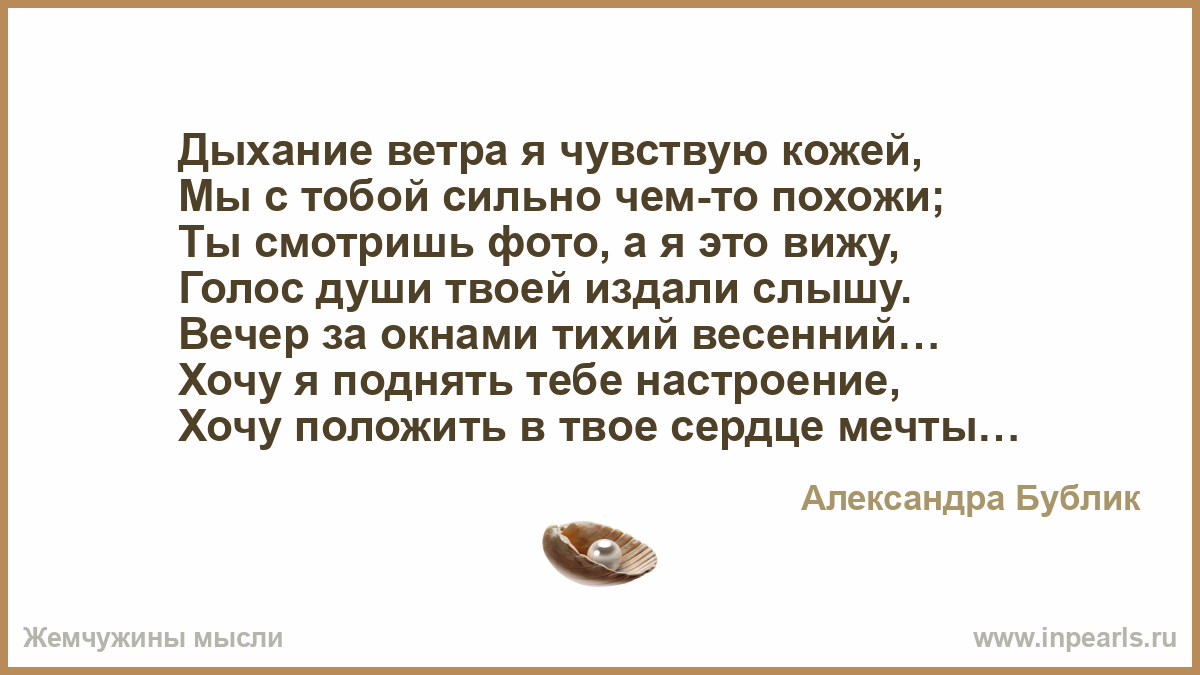 Дыхание ветра я чувствую кожей,
Мы с тобой сильно чем-то похожи;
Ты смотришь фото, а я это вижу,
Голос души твоей издали слышу.
Вечер за окнами тихий весенний…
Хочу я поднять тебе настроение,
Хочу положить в твое сердце мечты…

Александра Бублик

Жемчужины мысли

www.inpearls.ru